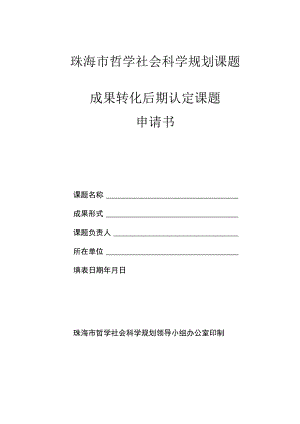 珠海市哲学社会科学规划课题

成果转化后期认定课题

申请书

课题名称

成果形式

课题负责人

所在单位

填表日期年月日

珠海市哲学社会科学规划领导小组办公室印制